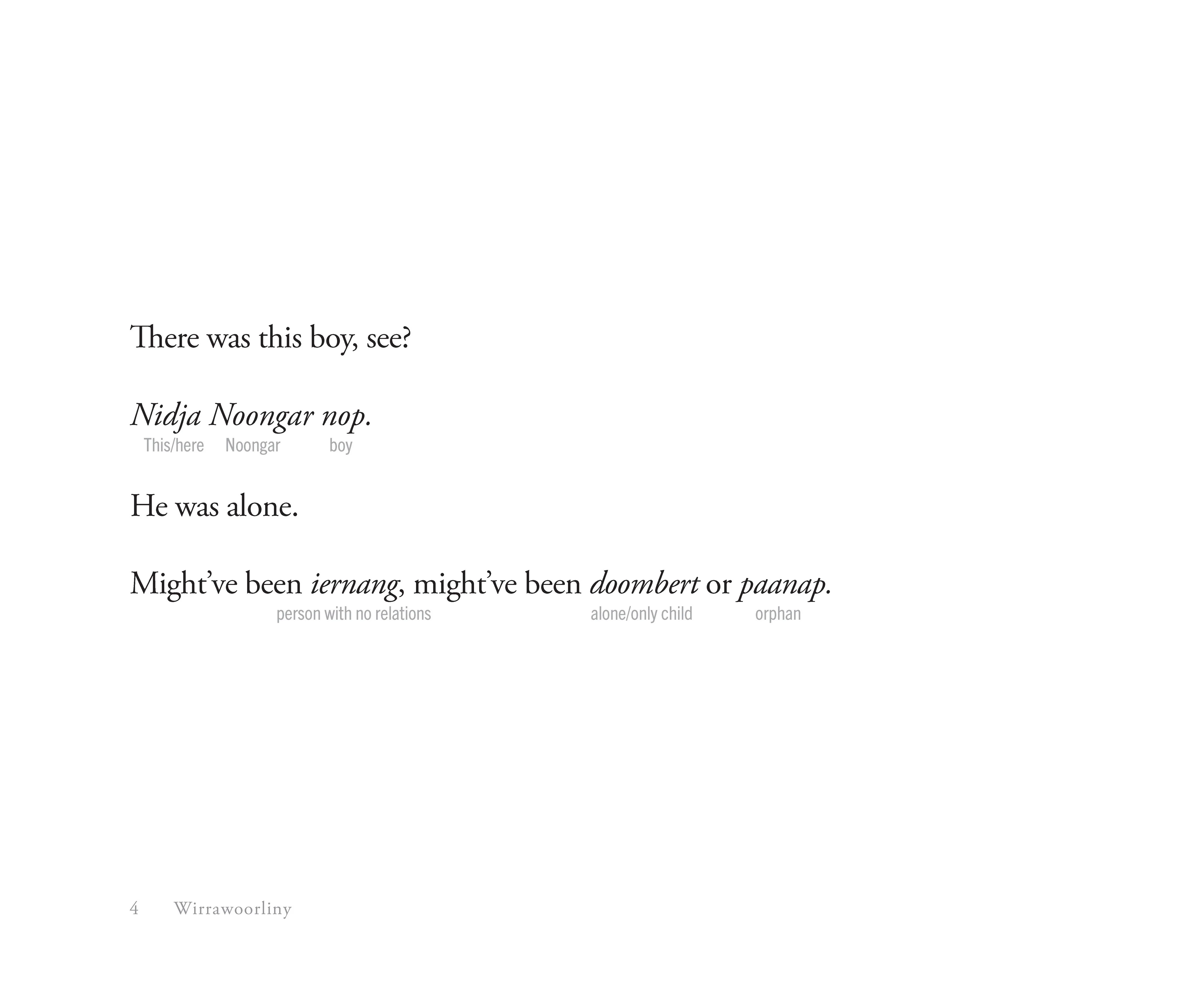 There was this boy, see?

Nidja Noongar nop.
This/here Noongar boy

He was alone.

Might've been iernang, might've been doombert or paanap.
person with no relations alone/only child orphan

4 Wirrawoorliny